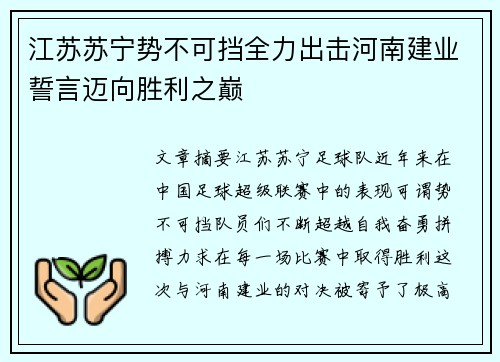 江苏苏宁势不可挡全力出击河南建业誓言迈向胜利之巅

文章摘要江苏苏宁足球队近年来在中国足球超级联赛中的表现可谓势不可挡队员们不断超越自我奋勇拼搏力求在每一场比赛中取得胜利这次与河南建业的对决被寄予了极高